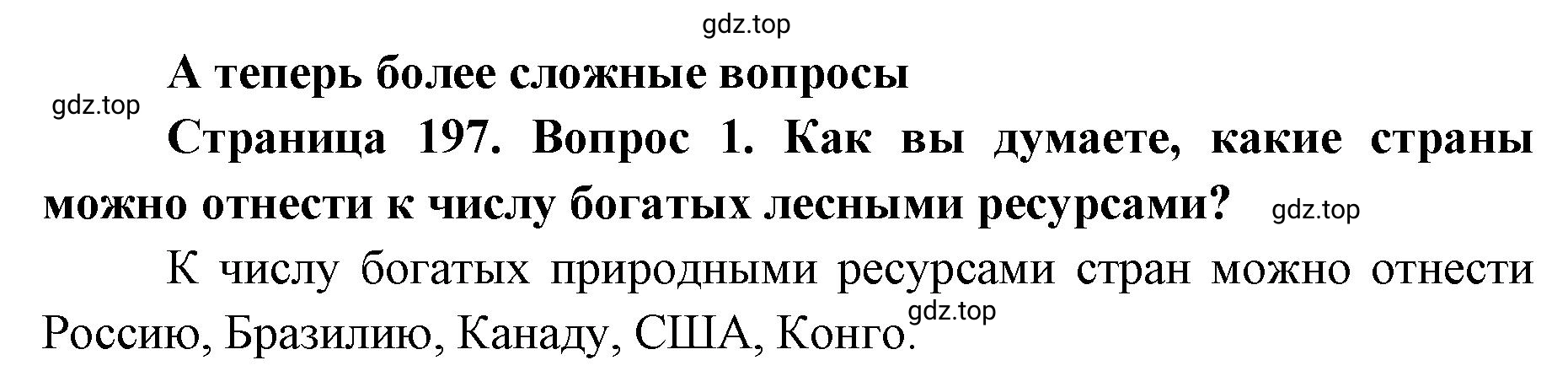 gdz.top

А теперь более сложные вопросы

gdz.top

Страница 197. Вопрос 1. Как вы думаете, какие страны можно отнести к числу богатых лесными ресурсами? gdz.top

К числу богатых природными ресурсами стран можно отнести Россию, Бразилию, Канаду, США, Конго. gdz.top